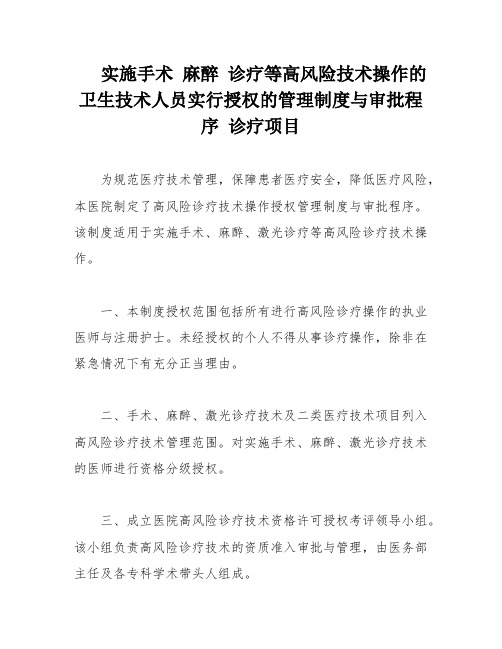 实施手术 麻醉 诊疗等高风险技术操作的卫生技术人员实行授权的管理制度与审批程序 诊疗项目

为规范医疗技术管理，保障患者医疗安全，降低医疗风险，本医院制定了高风险诊疗技术操作授权管理制度与审批程序。该制度适用于实施手术、麻醉、激光诊疗等高风险诊疗技术操作。

一、本制度授权范围包括所有进行高风险诊疗操作的执业医师与注册护士。未经授权的个人不得从事诊疗操作，除非在紧急情况下有充分正当理由。

二、手术、麻醉、激光诊疗技术及二类医疗技术项目列入高风险诊疗技术管理范围。对实施手术、麻醉、激光诊疗技术的医师进行资格分级授权。

三、成立医院高风险诊疗技术资格许可授权考评领导小组。该小组负责高风险诊疗技术的资质准入审批与管理，由医务部主任及各专科学术带头人组成。